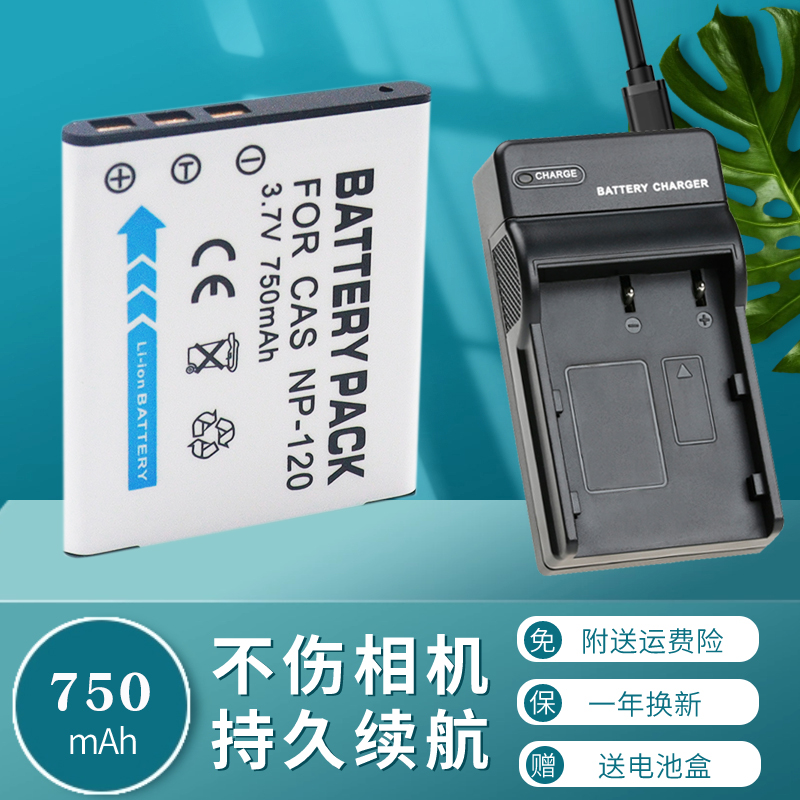 BATTERY PACK
FOR CAS NP-120
3.7V 750mAh
CE
Li-ion BATTERY

CHARGE
BATTERY CHARGER

750
mAh

不伤相机
持久续航

免 附送运费险
保 一年换新
赠 送电池盒